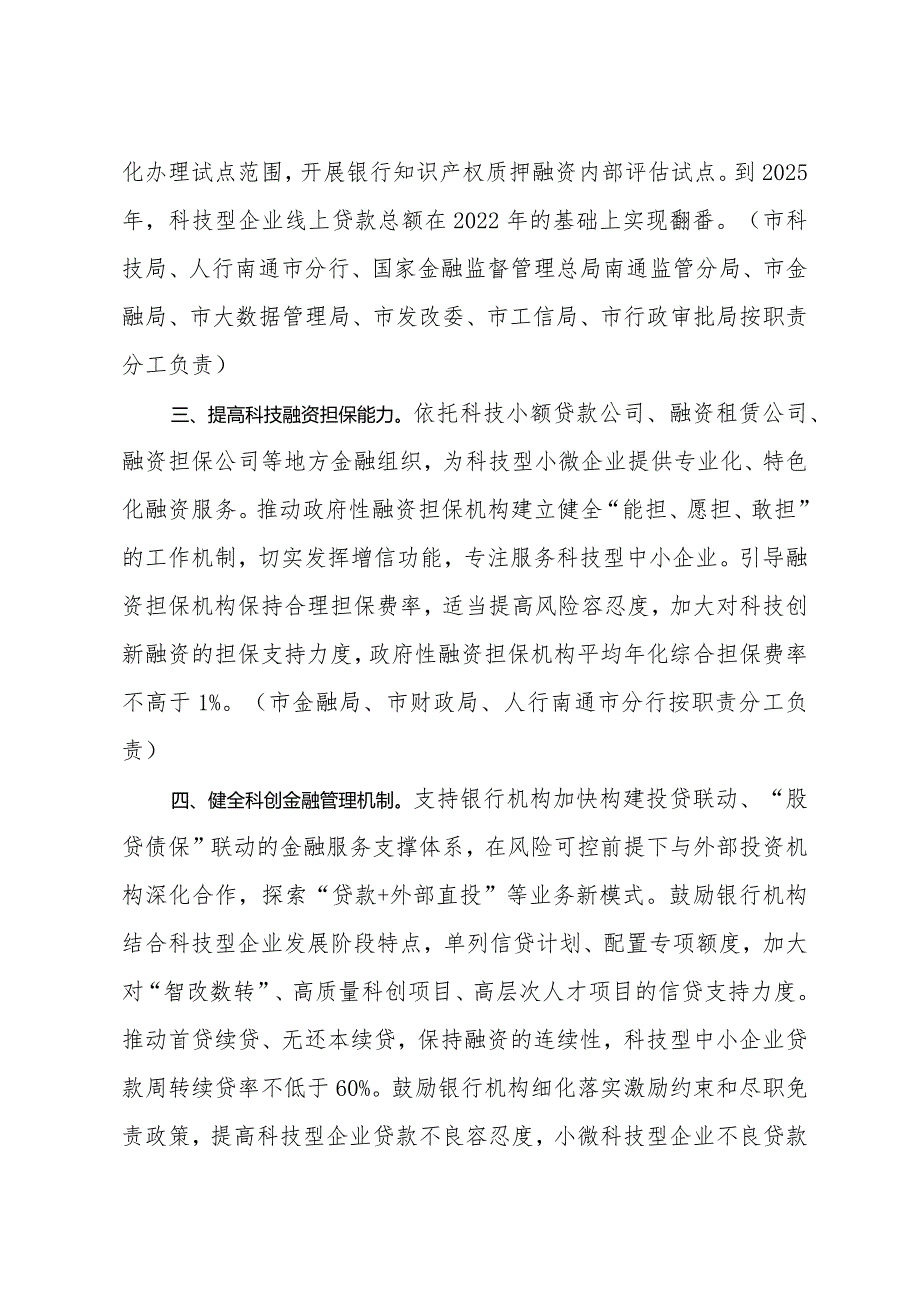 化办理试点范围，开展银行知识产权质押融资内部评估试点。到2025年，科技型企业线上贷款总额在2022年的基础上实现翻番。（市科技局、人行南通市分行、国家金融监督管理总局南通监管分局、市金融局、市大数据管理局、市发改委、市工信局、市行政审批局按职责分工负责）

三、提高科技融资担保能力。依托科技小额贷款公司、融资租赁公司、融资担保公司等地方金融组织，为科技型小微企业提供专业化、特色化融资服务。推动政府性融资担保机构建立健全“能担、愿担、敢担”的工作机制，切实发挥增信功能，专注服务科技型中小企业。引导融资担保机构保持合理担保费率，适当提高风险容忍度，加大对科技创新融资的担保支持力度，政府性融资担保机构平均年化综合担保费率不高于1%。（市金融局、市财政局、人行南通市分行按职责分工负责）

四、健全科创金融管理机制。支持银行机构加快构建投贷联动、“股贷债保”联动的金融服务支撑体系，在风险可控前提下与外部投资机构深化合作，探索“贷款+外部直投”等业务新模式。鼓励银行机构结合科技型企业发展阶段特点，单列信贷计划、配置专项额度，加大对“智改数转”、高质量科创项目、高层次人才项目的信贷支持力度。推动首贷续贷、无还本续贷，保持融资的连续性，科技型中小企业贷款周转续贷率不低于60%。鼓励银行机构细化落实激励约束和尽职免责政策，提高科技型企业贷款不良容忍度，小微科技型企业不良贷款